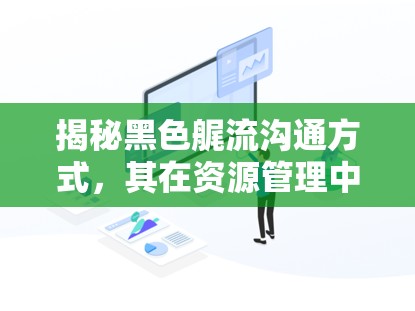 揭秘黑色艉流沟通方式，其在资源管理中